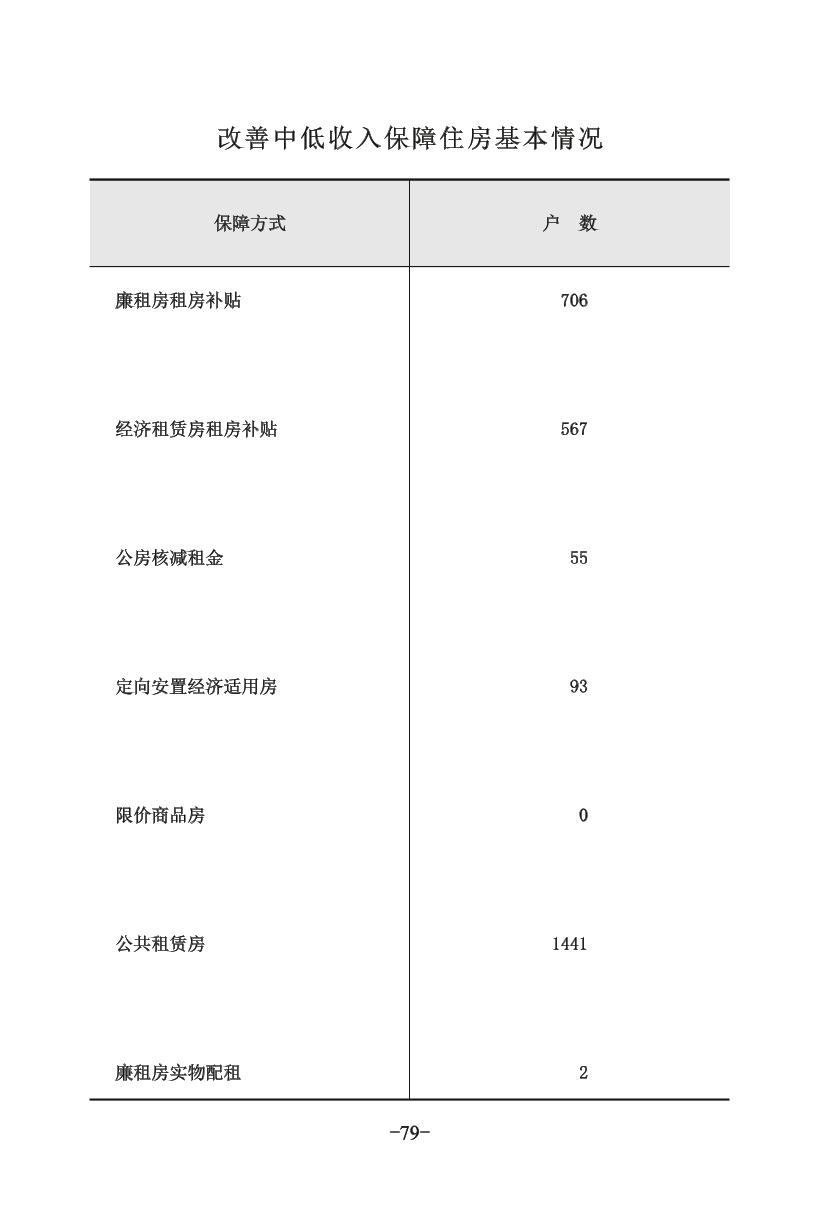 改善中低收入保障住房基本情况

| 保障方式 | 户　数 |
|---|---|
| 廉租房租房补贴 | 706 |
| 经济租赁房租房补贴 | 567 |
| 公房核减租金 | 55 |
| 定向安置经济适用房 | 93 |
| 限价商品房 | 0 |
| 公共租赁房 | 1441 |
| 廉租房实物配租 | 2 |

-79-